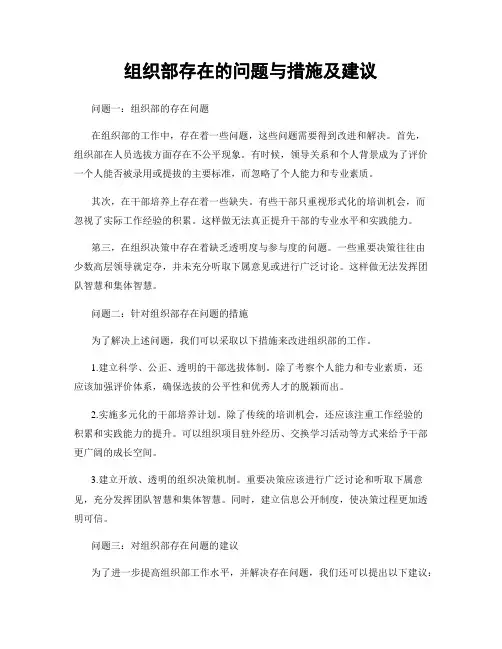 组织部存在的问题与措施及建议

问题一：组织部的存在问题

在组织部的工作中，存在着一些问题，这些问题需要得到改进和解决。首先，组织部在人员选拔方面存在不公平现象。有时候，领导关系和个人背景成为了评价一个人能否被录用或提拔的主要标准，而忽略了个人能力和专业素质。

其次，在干部培养上存在着一些缺失。有些干部只重视形式化的培训机会，而忽视了实际工作经验的积累。这样做无法真正提升干部的专业水平和实践能力。

第三，在组织决策中存在着缺乏透明度与参与度的问题。一些重要决策往往由少数高层领导就定夺，并未充分听取下属意见或进行广泛讨论。这样做无法发挥团队智慧和集体智慧。

问题二：针对组织部存在问题的措施

为了解决上述问题，我们可以采取以下措施来改进组织部的工作。

1.建立科学、公正、透明的干部选拔体制。除了考察个人能力和专业素质，还应该加强评价体系，确保选拔的公平性和优秀人才的脱颖而出。

2.实施多元化的干部培养计划。除了传统的培训机会，还应该注重工作经验的积累和实践能力的提升。可以组织项目驻外经历、交换学习活动等方式来给予干部更广阔的成长空间。

3.建立开放、透明的组织决策机制。重要决策应该进行广泛讨论和听取下属意见，充分发挥团队智慧和集体智慧。同时，建立信息公开制度，使决策过程更加透明可信。

问题三：对组织部存在问题的建议

为了进一步提高组织部工作水平，并解决存在问题，我们还可以提出以下建议：